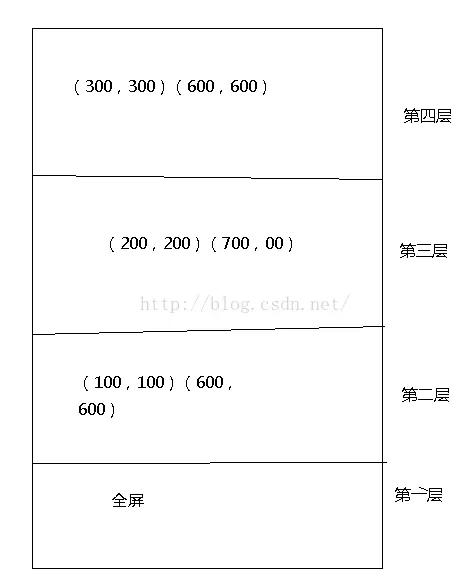 （300，300）（600，600）

第四层

（200，200）（700，00）

第三层

http://blog.csdn.net/

（100，100）（600，600）

第二层

全屏

第一层